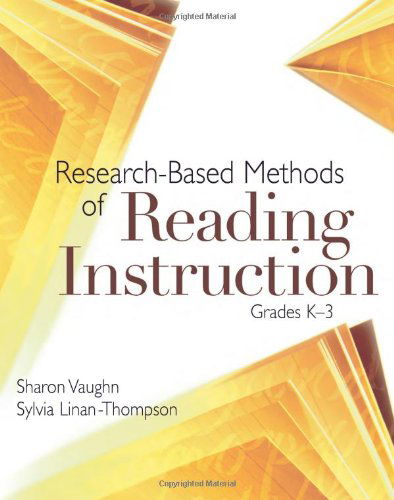 Copyrighted Material

Research-Based Methods of Reading Instruction

Grades K–3

Sharon Vaughn
Sylvia Linan-Thompson

Copyrighted Material